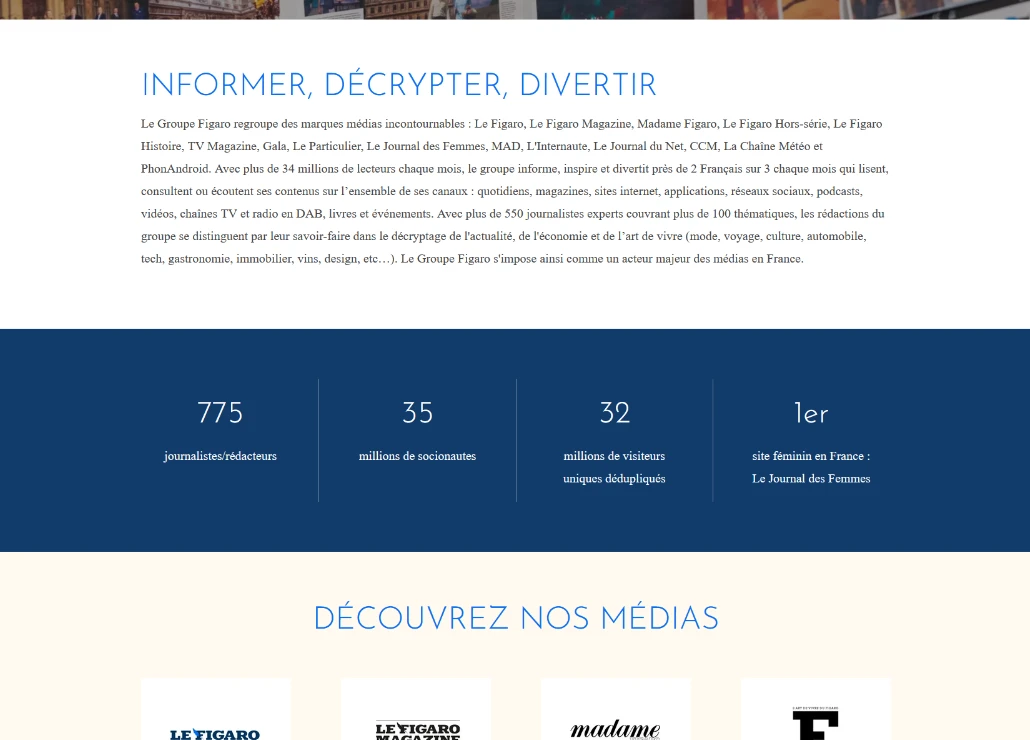 INFORMER, DÉCRYPTER, DIVERTIR

Le Groupe Figaro regroupe des marques médias incontournables : Le Figaro, Le Figaro Magazine, Madame Figaro, Le Figaro Hors-série, Le Figaro Histoire, TV Magazine, Gala, Le Particulier, Le Journal des Femmes, MAD, L'Internaute, Le Journal du Net, CCM, La Chaîne Météo et PhonAndroid. Avec plus de 34 millions de lecteurs chaque mois, le groupe informe, inspire et divertit près de 2 Français sur 3 chaque mois qui lisent, consultent ou écoutent ses contenus sur l'ensemble de ses canaux : quotidiens, magazines, sites internet, applications, réseaux sociaux, podcasts, vidéos, chaînes TV et radio en DAB, livres et événements. Avec plus de 550 journalistes experts couvrant plus de 100 thématiques, les rédactions du groupe se distinguent par leur savoir-faire dans le décryptage de l'actualité, de l'économie et de l'art de vivre (mode, voyage, culture, automobile, tech, gastronomie, immobilier, vins, design, etc…). Le Groupe Figaro s'impose ainsi comme un acteur majeur des médias en France.

775
journalistes/rédacteurs

35
millions de socionautes

32
millions de visiteurs uniques dédupliqués

1er
site féminin en France : Le Journal des Femmes

DÉCOUVREZ NOS MÉDIAS

LE FIGARO

LE FIGARO MAGAZINE

madame

F